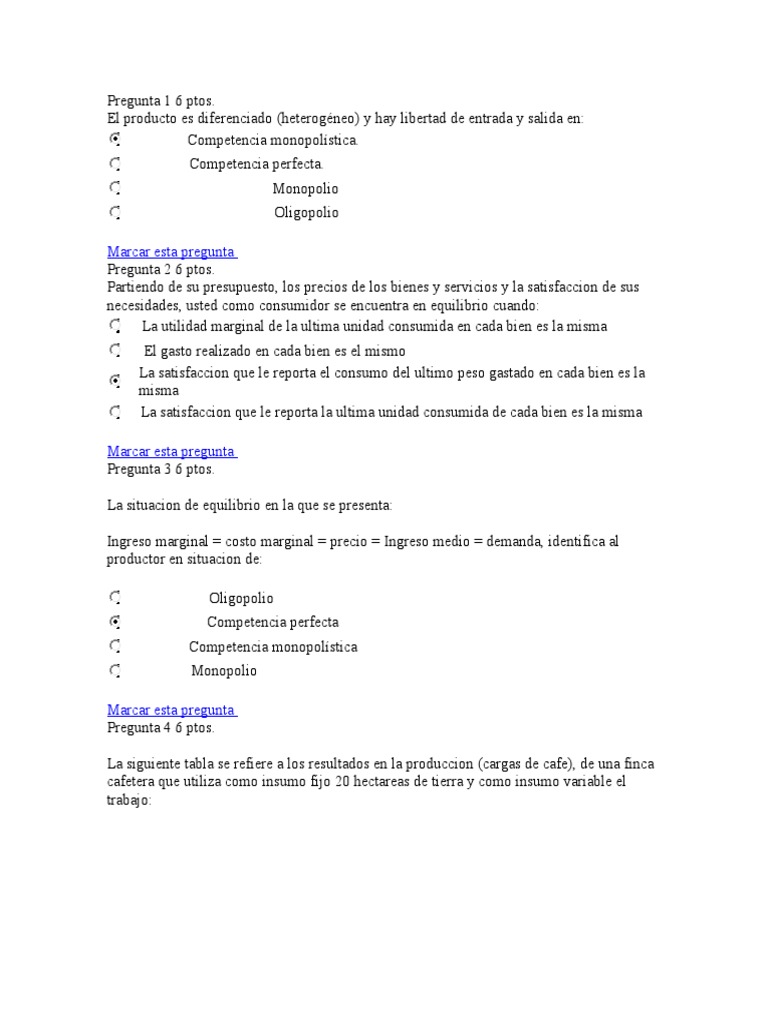 Pregunta 1 6 ptos.
El producto es diferenciado (heterogéneo) y hay libertad de entrada y salida en:

Competencia monopolística.

Competencia perfecta.

Monopolio

Oligopolio

Marcar esta pregunta
Pregunta 2 6 ptos.
Partiendo de su presupuesto, los precios de los bienes y servicios y la satisfaccion de sus necesidades, usted como consumidor se encuentra en equilibrio cuando:

La utilidad marginal de la ultima unidad consumida en cada bien es la misma

El gasto realizado en cada bien es el mismo

La satisfaccion que le reporta el consumo del ultimo peso gastado en cada bien es la misma

La satisfaccion que le reporta la ultima unidad consumida de cada bien es la misma

Marcar esta pregunta
Pregunta 3 6 ptos.

La situacion de equilibrio en la que se presenta:

Ingreso marginal = costo marginal = precio = Ingreso medio = demanda, identifica al productor en situacion de:

Oligopolio

Competencia perfecta

Competencia monopolistica

Monopolio

Marcar esta pregunta
Pregunta 4 6 ptos.

La siguiente tabla se refiere a los resultados en la produccion (cargas de cafe), de una finca cafetera que utiliza como insumo fijo 20 hectareas de tierra y como insumo variable el trabajo: